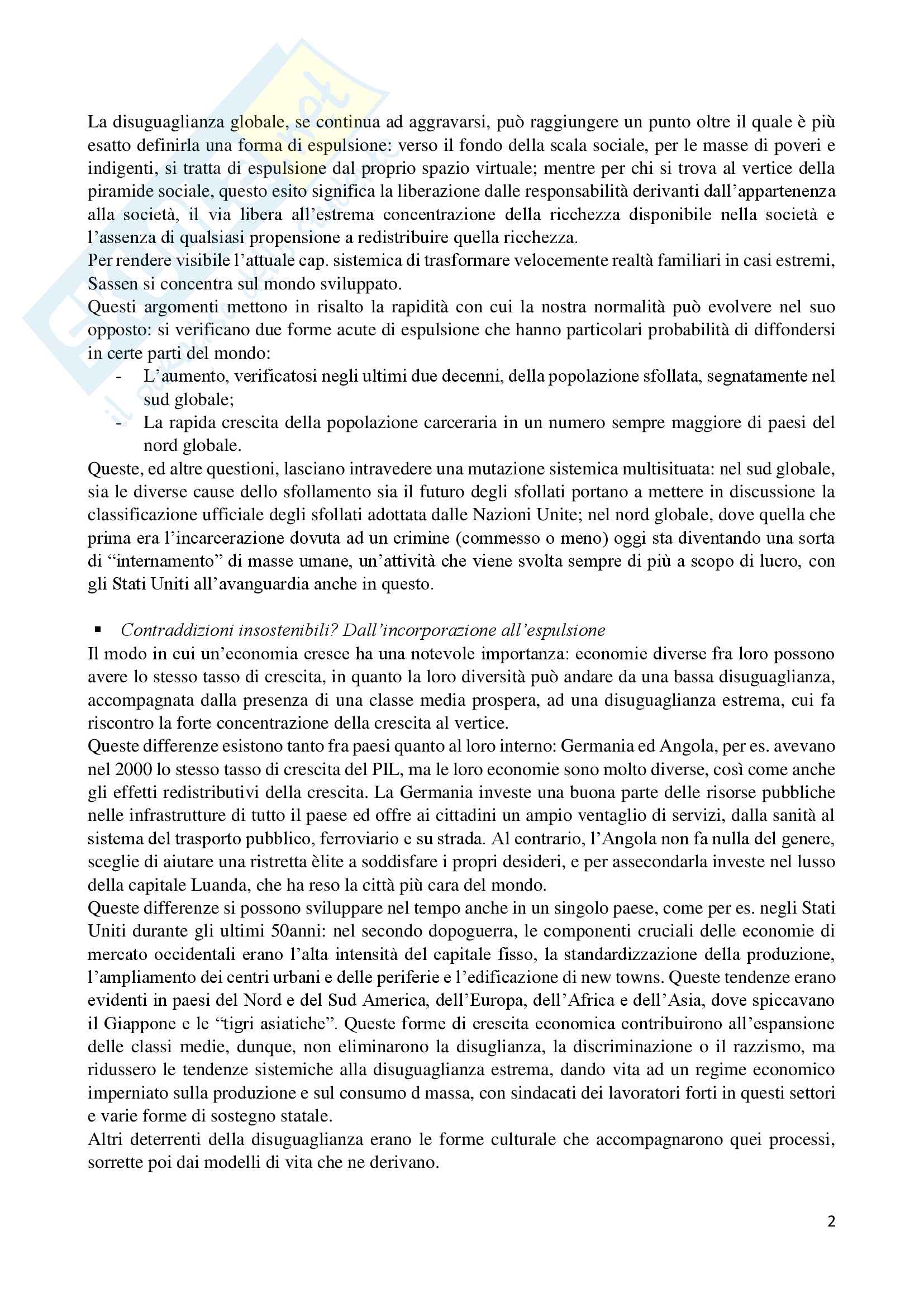 La disuguaglianza globale, se continua ad aggravarsi, può raggiungere un punto oltre il quale è più esatto definirla una forma di espulsione: verso il fondo della scala sociale, per le masse di poveri e indigenti, si tratta di espulsione dal proprio spazio virtuale; mentre per chi si trova al vertice della piramide sociale, questo esito significa la liberazione dalle responsabilità derivanti dall'appartenenza alla società, il via libera all'estrema concentrazione della ricchezza disponibile nella società e l'assenza di qualsiasi propensione a redistribuire quella ricchezza.
Per rendere visibile l'attuale cap. sistemica di trasformare velocemente realtà familiari in casi estremi, Sassen si concentra sul mondo sviluppato.
Questi argomenti mettono in risalto la rapidità con cui la nostra normalità può evolvere nel suo opposto: si verificano due forme acute di espulsione che hanno particolari probabilità di diffondersi in certe parti del mondo:
- L'aumento, verificatosi negli ultimi due decenni, della popolazione sfollata, segnatamente nel sud globale;
- La rapida crescita della popolazione carceraria in un numero sempre maggiore di paesi del nord globale.
Queste, ed altre questioni, lasciano intravedere una mutazione sistemica multisituata: nel sud globale, sia le diverse cause dello sfollamento sia il futuro degli sfollati portano a mettere in discussione la classificazione ufficiale degli sfollati adottata dalle Nazioni Unite; nel nord globale, dove quella che prima era l'incarcerazione dovuta ad un crimine (commesso o meno) oggi sta diventando una sorta di "internamento" di masse umane, un'attività che viene svolta sempre di più a scopo di lucro, con gli Stati Uniti all'avanguardia anche in questo.

▪ Contraddizioni insostenibili? Dall'incorporazione all'espulsione
Il modo in cui un'economia cresce ha una notevole importanza: economie diverse fra loro possono avere lo stesso tasso di crescita, in quanto la loro diversità può andare da una bassa disuguaglianza, accompagnata dalla presenza di una classe media prospera, ad una disuguaglianza estrema, cui fa riscontro la forte concentrazione della crescita al vertice.
Queste differenze esistono tanto fra paesi quanto al loro interno: Germania ed Angola, per es. avevano nel 2000 lo stesso tasso di crescita del PIL, ma le loro economie sono molto diverse, così come anche gli effetti redistributivi della crescita. La Germania investe una buona parte delle risorse pubbliche nelle infrastrutture di tutto il paese ed offre ai cittadini un ampio ventaglio di servizi, dalla sanità al sistema del trasporto pubblico, ferroviario e su strada. Al contrario, l'Angola non fa nulla del genere, sceglie di aiutare una ristretta èlite a soddisfare i propri desideri, e per assecondarla investe nel lusso della capitale Luanda, che ha reso la città più cara del mondo.
Queste differenze si possono sviluppare nel tempo anche in un singolo paese, come per es. negli Stati Uniti durante gli ultimi 50anni: nel secondo dopoguerra, le componenti cruciali delle economie di mercato occidentali erano l'alta intensità del capitale fisso, la standardizzazione della produzione, l'ampliamento dei centri urbani e delle periferie e l'edificazione di new towns. Queste tendenze erano evidenti in paesi del Nord e del Sud America, dell'Europa, dell'Africa e dell'Asia, dove spiccavano il Giappone e le "tigri asiatiche". Queste forme di crescita economica contribuirono all'espansione delle classi medie, dunque, non eliminarono la disuglianza, la discriminazione o il razzismo, ma ridussero le tendenze sistemiche alla disuguaglianza estrema, dando vita ad un regime economico imperniato sulla produzione e sul consumo d massa, con sindacati dei lavoratori forti in questi settori e varie forme di sostegno statale.
Altri deterrenti della disuguaglianza erano le forme culturale che accompagnarono quei processi, sorrette poi dai modelli di vita che ne derivano.

2